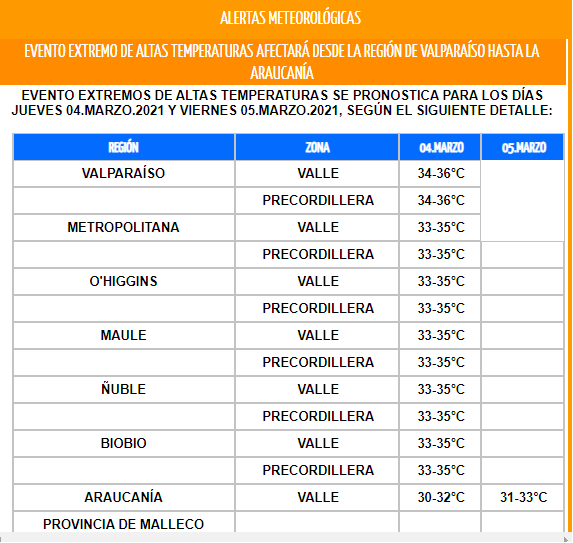 ALERTAS METEOROLÓGICAS

EVENTO EXTREMO DE ALTAS TEMPERATURAS AFECTARÁ DESDE LA REGIÓN DE VALPARAÍSO HASTA LA ARAUCANÍA

EVENTO EXTREMOS DE ALTAS TEMPERATURAS SE PRONOSTICA PARA LOS DÍAS JUEVES 04.MARZO.2021 Y VIERNES 05.MARZO.2021, SEGÚN EL SIGUIENTE DETALLE:

| REGIÓN | ZONA | 04.MARZO | 05.MARZO |
|---|---|---|---|
| VALPARAÍSO | VALLE | 34-36°C | |
| | PRECORDILLERA | 34-36°C | |
| METROPOLITANA | VALLE | 33-35°C | |
| | PRECORDILLERA | 33-35°C | |
| O'HIGGINS | VALLE | 33-35°C | |
| | PRECORDILLERA | 33-35°C | |
| MAULE | VALLE | 33-35°C | |
| | PRECORDILLERA | 33-35°C | |
| ÑUBLE | VALLE | 33-35°C | |
| | PRECORDILLERA | 33-35°C | |
| BIOBIO | VALLE | 33-35°C | |
| | PRECORDILLERA | 33-35°C | |
| ARAUCANÍA | VALLE | 30-32°C | 31-33°C |
| PROVINCIA DE MALLECO | | | |